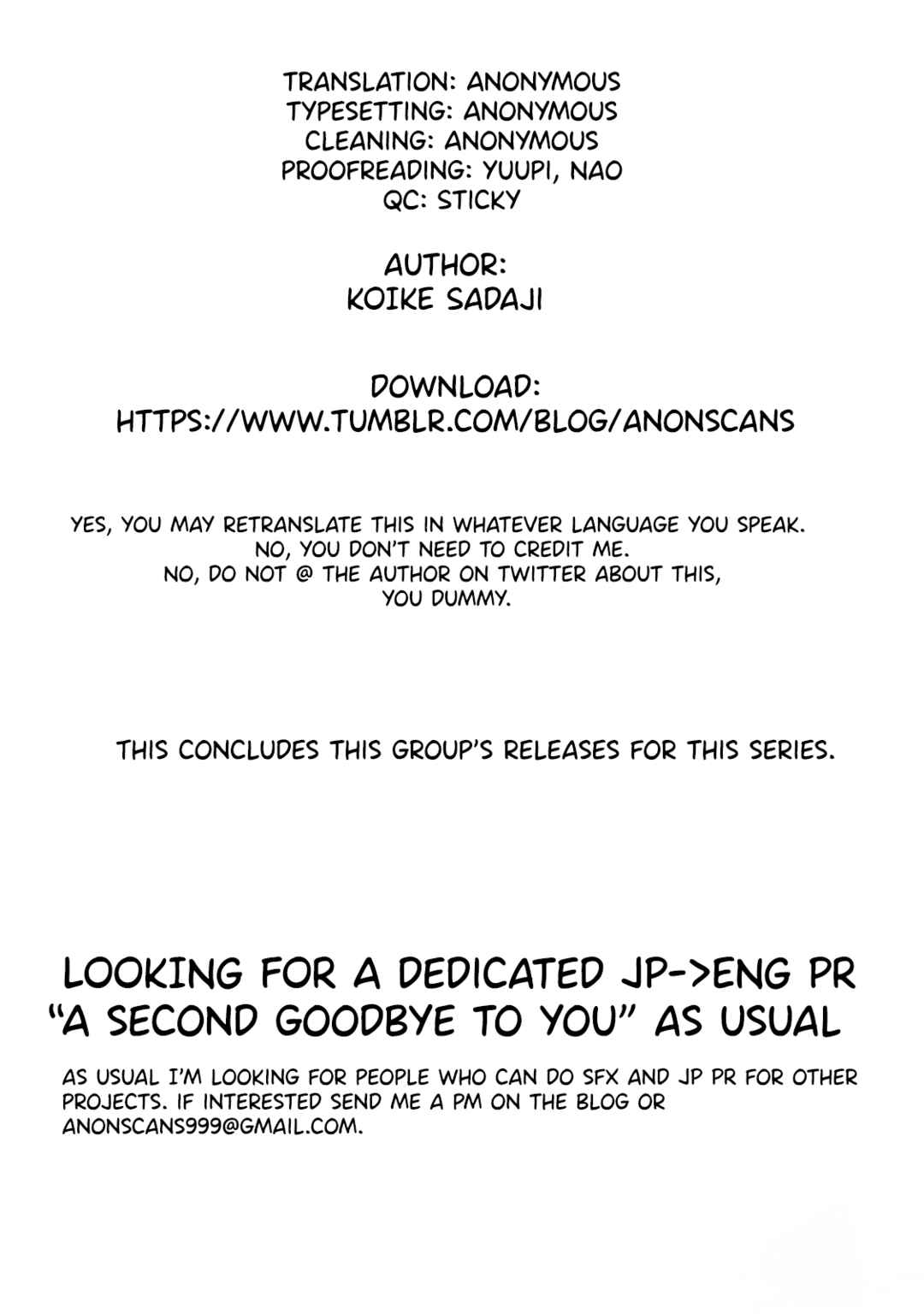 TRANSLATION: ANONYMOUS
TYPESETTING: ANONYMOUS
CLEANING: ANONYMOUS
PROOFREADING: YUUPI, NAO
QC: STICKY

AUTHOR:
KOIKE SADAJI

DOWNLOAD:
HTTPS://WWW.TUMBLR.COM/BLOG/ANONSCANS

YES, YOU MAY RETRANSLATE THIS IN WHATEVER LANGUAGE YOU SPEAK.
NO, YOU DON'T NEED TO CREDIT ME.
NO, DO NOT @ THE AUTHOR ON TWITTER ABOUT THIS, YOU DUMMY.

THIS CONCLUDES THIS GROUP'S RELEASES FOR THIS SERIES.

LOOKING FOR A DEDICATED JP->ENG PR
"A SECOND GOODBYE TO YOU" AS USUAL

AS USUAL I'M LOOKING FOR PEOPLE WHO CAN DO SFX AND JP PR FOR OTHER PROJECTS. IF INTERESTED SEND ME A PM ON THE BLOG OR ANONSCANS999@GMAIL.COM.